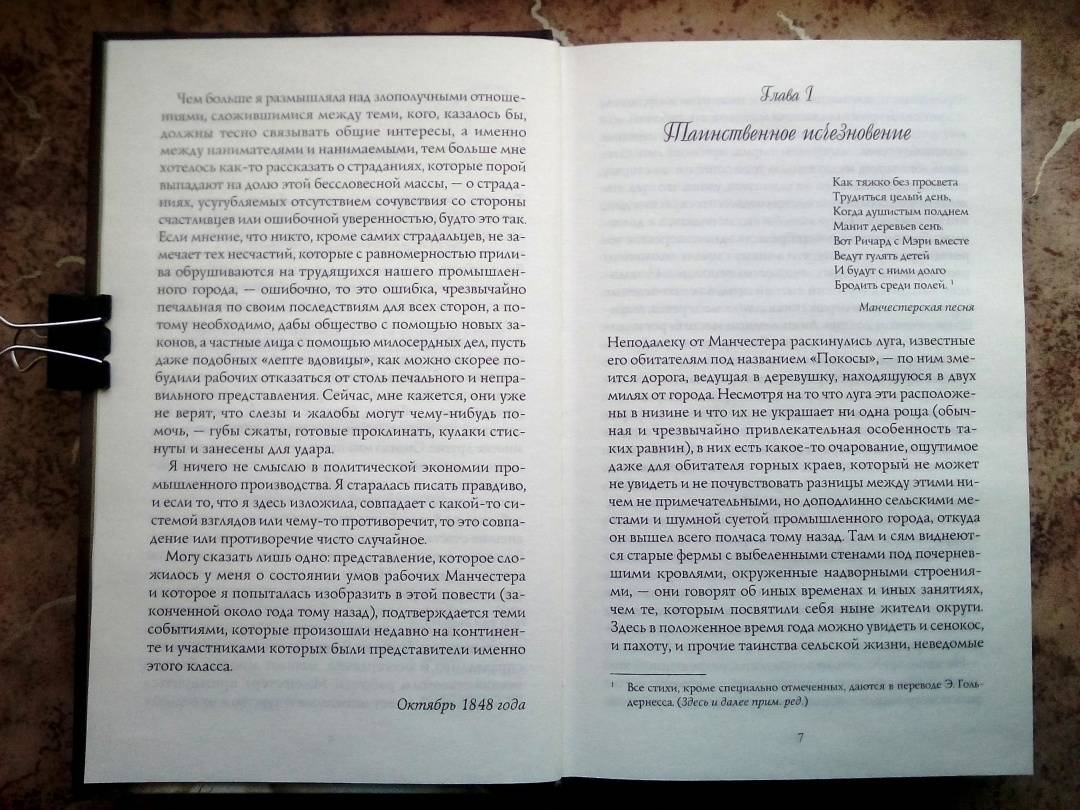 Чем больше я размышляла над злополучными отношениями, сложившимися между теми, кого, казалось бы, должны тесно связывать общие интересы, а именно между нанимателями и нанимаемыми, тем больше мне хотелось как-то рассказать о страданиях, которые порой выпадают на долю этой бессловесной массы, — о страданиях, усугубляемых отсутствием сочувствия со стороны счастливцев или ошибочной уверенностью, будто это так. Если мнение, что никто, кроме самих страдальцев, не замечает тех несчастий, которые с равномерностью прилива обрушиваются на трудящихся нашего промышленного города, — ошибочно, то это ошибка, чрезвычайно печальная по своим последствиям для всех сторон, а потому необходимо, дабы общество с помощью новых законов, а частные лица с помощью милосердных дел, пусть даже подобных «лепте вдовицы», как можно скорее побудили рабочих отказаться от столь печального и неправильного представления. Сейчас, мне кажется, они уже не верят, что слезы и жалобы могут чему-нибудь помочь, — губы сжаты, готовые проклинать, кулаки стиснуты и занесены для удара.

Я ничего не смыслю в политической экономии промышленного производства. Я старалась писать правдиво, и если то, что я здесь изложила, совпадает с какой-то системой взглядов или чему-то противоречит, то это совпадение или противоречие чисто случайное.

Могу сказать лишь одно: представление, которое сложилось у меня о состоянии умов рабочих Манчестера и которое я попыталась изобразить в этой повести (законченной около года тому назад), подтверждается теми событиями, которые произошли недавно на континенте и участниками которых были представители именно этого класса.

Октябрь 1848 года

Глава I

Таинственное исчезновение

Как тяжко без просвета
Трудиться целый день,
Когда душистым полднем
Манит деревьев сень.
Вот Ричард с Мэри вместе
Ведут гулять детей
И будут с ними долго
Бродить среди полей. $^1$

Манчестерская песня

Неподалеку от Манчестера раскинулись луга, известные его обитателям под названием «Покосы», — по ним змеится дорога, ведущая в деревушку, находящуюся в двух милях от города. Несмотря на то что луга эти расположены в низине и что их не украшает ни одна роща (обычная и чрезвычайно привлекательная особенность таких равнин), в них есть какое-то очарование, ощутимое даже для обитателя горных краев, который не может не увидеть и не почувствовать разницы между этими ничем не примечательными, но доподлинно сельскими местами и шумной суетой промышленного города, откуда он вышел всего полчаса тому назад. Там и сям виднеются старые фермы с выбеленными стенами под почерневшими кровлями, окруженные надворными строениями, — они говорят об иных временах и иных занятиях, чем те, которым посвятили себя ныне жители округи. Здесь в положенное время года можно увидеть и сенокос, и пахоту, и прочие таинства сельской жизни, неведомые

$^1$ Все стихи, кроме специально отмеченных, даются в переводе Э. Гольдернесса. (Здесь и далее прим. ред.)

7